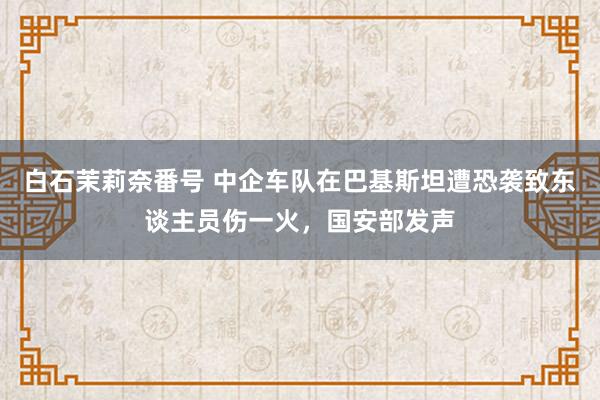 白石茉莉奈番号 中企车队在巴基斯坦遭恐袭致东谈主员伤一火，国安部发声